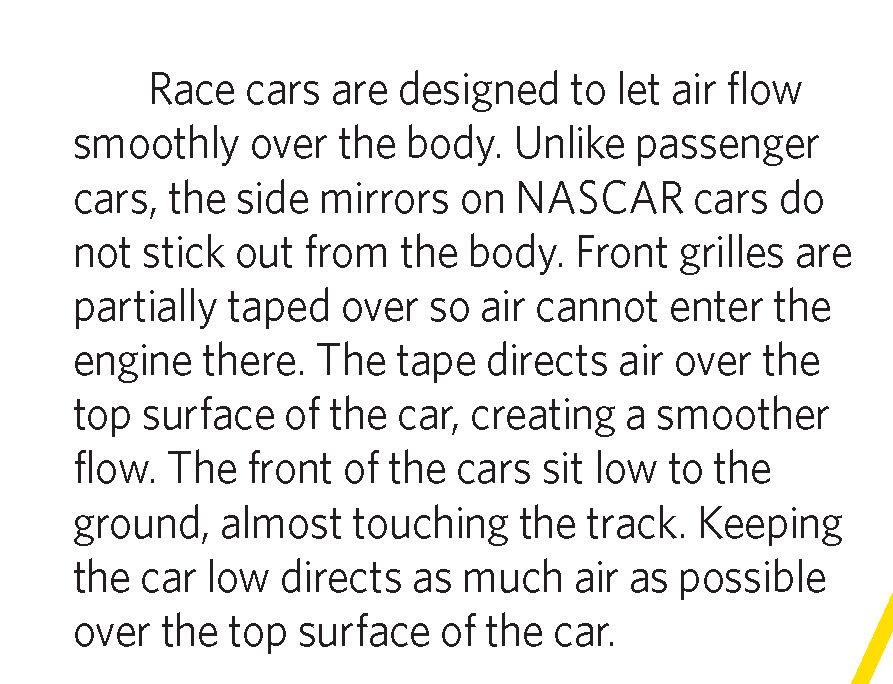 Race cars are designed to let air flow smoothly over the body. Unlike passenger cars, the side mirrors on NASCAR cars do not stick out from the body. Front grilles are partially taped over so air cannot enter the engine there. The tape directs air over the top surface of the car, creating a smoother flow. The front of the cars sit low to the ground, almost touching the track. Keeping the car low directs as much air as possible over the top surface of the car.